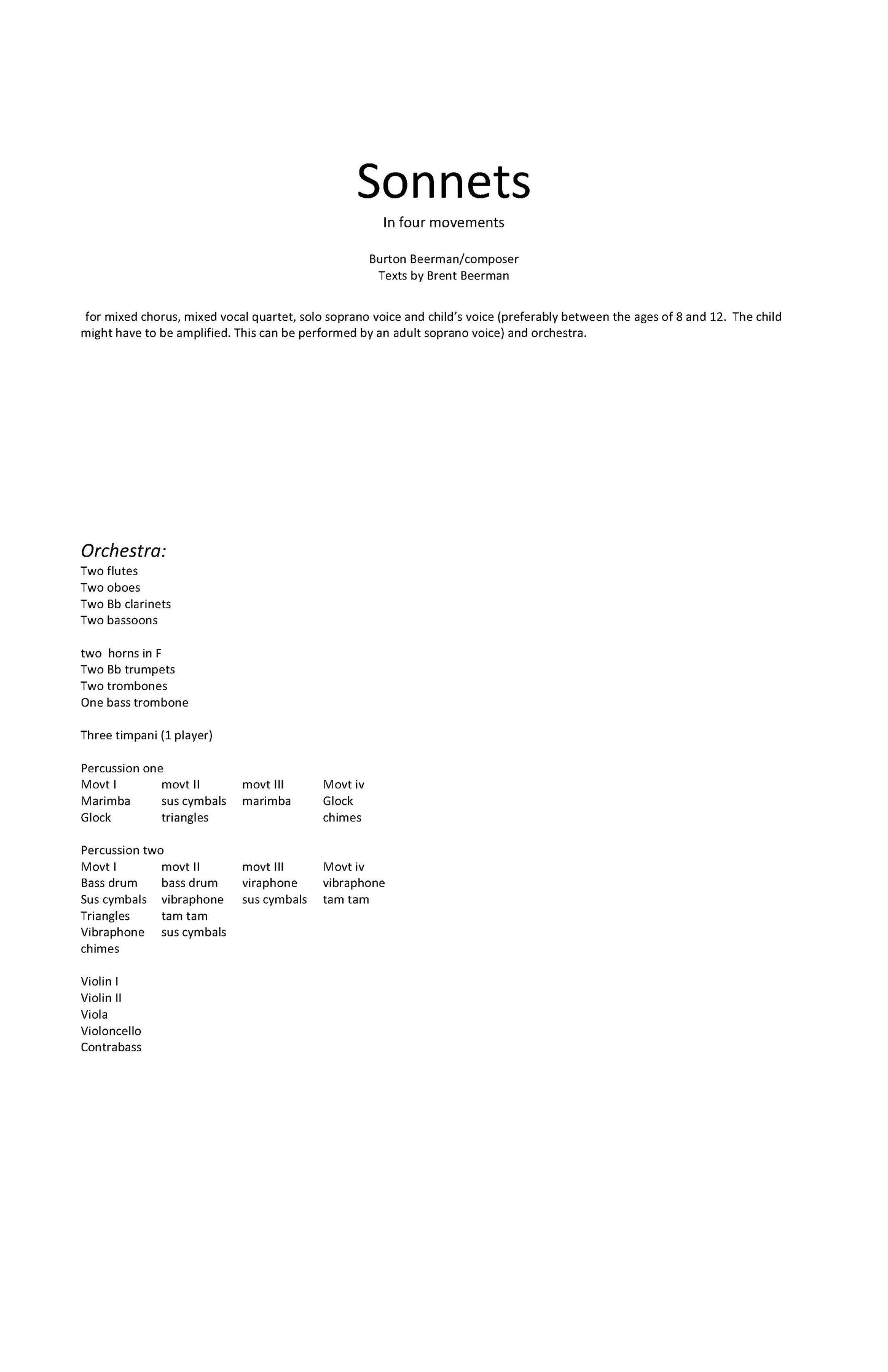 Sonnets

In four movements

Burton Beerman/composer
Texts by Brent Beerman

for mixed chorus, mixed vocal quartet, solo soprano voice and child's voice (preferably between the ages of 8 and 12. The child might have to be amplified. This can be performed by an adult soprano voice) and orchestra.

Orchestra:
Two flutes
Two oboes
Two Bb clarinets
Two bassoons

two horns in F
Two Bb trumpets
Two trombones
One bass trombone

Three timpani (1 player)

Percussion one

| Movt I | movt II | movt III | Movt iv |
|---|---|---|---|
| Marimba | sus cymbals | marimba | Glock |
| Glock | triangles | | chimes |

Percussion two

| Movt I | movt II | movt III | Movt iv |
|---|---|---|---|
| Bass drum | bass drum | viraphone | vibraphone |
| Sus cymbals | vibraphone | sus cymbals | tam tam |
| Triangles | tam tam | | |
| Vibraphone | sus cymbals | | |
| chimes | | | |

Violin I
Violin II
Viola
Violoncello
Contrabass